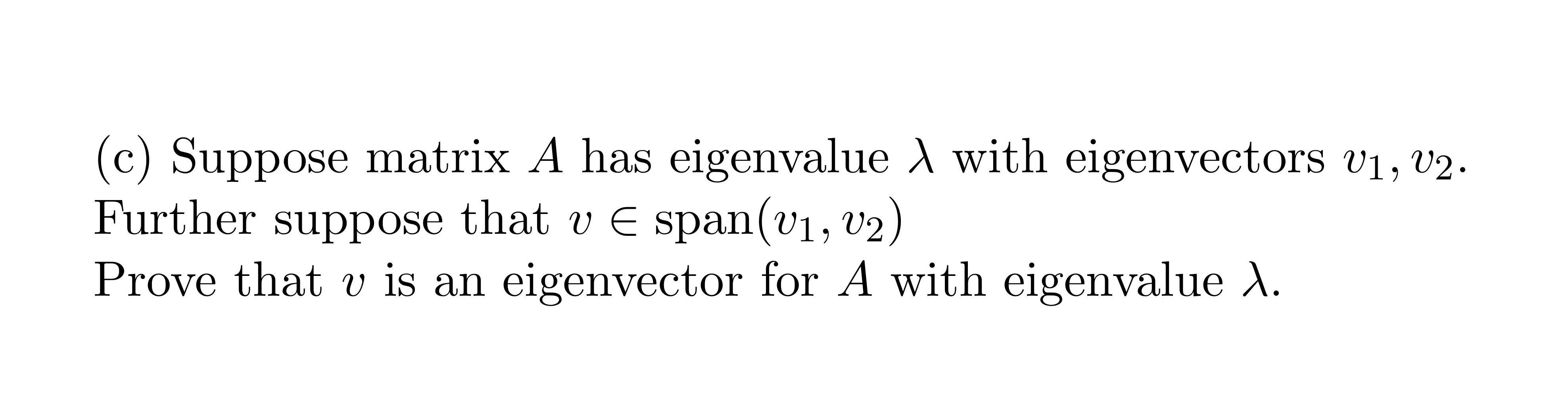 (c) Suppose matrix $A$ has eigenvalue $\lambda$ with eigenvectors $v_1, v_2$. Further suppose that $v \in \text{span}(v_1, v_2)$
Prove that $v$ is an eigenvector for $A$ with eigenvalue $\lambda$.